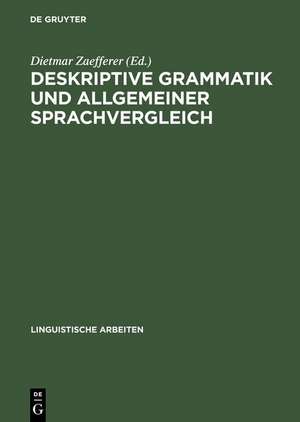 DE GRUYTER

Dietmar Zaefferer (Ed.)
DESKRIPTIVE GRAMMATIK UND ALLGEMEINER SPRACHVERGLEICH

LINGUISTISCHE ARBEITEN

DE
G